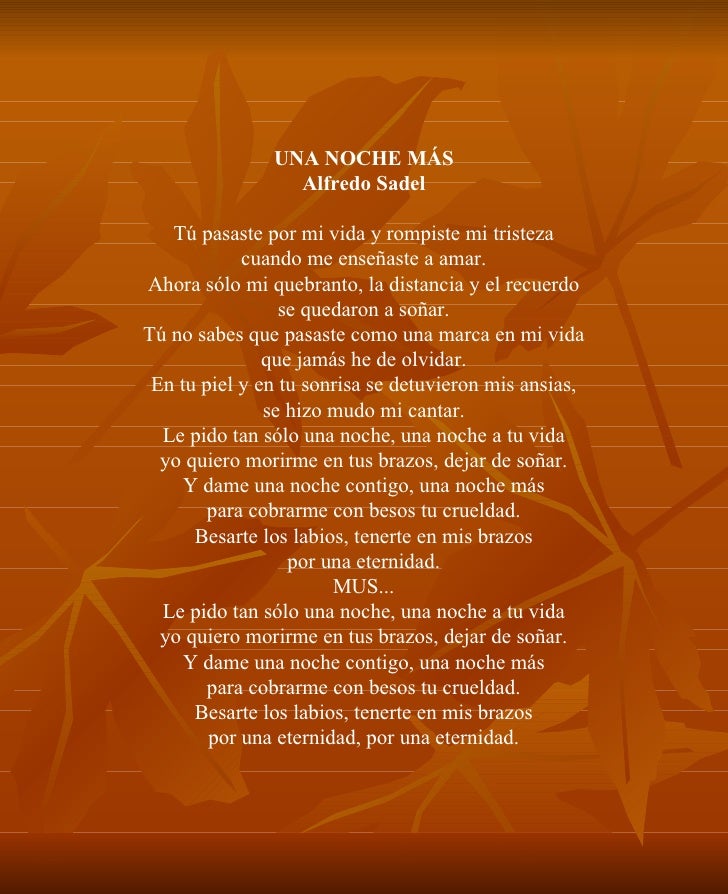 UNA NOCHE MÁS
Alfredo Sadel

Tú pasaste por mi vida y rompiste mi tristeza
cuando me enseñaste a amar.
Ahora sólo mi quebranto, la distancia y el recuerdo
se quedaron a soñar.
Tú no sabes que pasaste como una marca en mi vida
que jamás he de olvidar.
En tu piel y en tu sonrisa se detuvieron mis ansias,
se hizo mudo mi cantar.
Le pido tan sólo una noche, una noche a tu vida
yo quiero morirme en tus brazos, dejar de soñar.
Y dame una noche contigo, una noche más
para cobrarme con besos tu crueldad.
Besarte los labios, tenerte en mis brazos
por una eternidad.
MUS...
Le pido tan sólo una noche, una noche a tu vida
yo quiero morirme en tus brazos, dejar de soñar.
Y dame una noche contigo, una noche más
para cobrarme con besos tu crueldad.
Besarte los labios, tenerte en mis brazos
por una eternidad, por una eternidad.